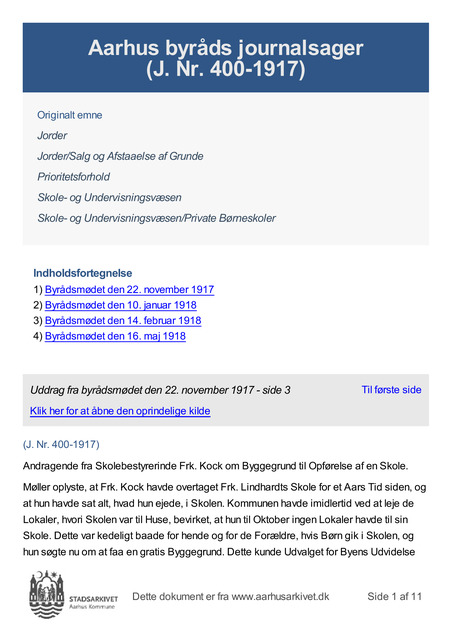 Aarhus byråds journalsager (J. Nr. 400-1917)

Originalt emne

Jorder

Jorder/Salg og Afstaaelse af Grunde

Prioritetsforhold

Skole- og Undervisningsvæsen

Skole- og Undervisningsvæsen/Private Børneskoler

Indholdsfortegnelse

1) Byrådsmødet den 22. november 1917
2) Byrådsmødet den 10. januar 1918
3) Byrådsmødet den 14. februar 1918
4) Byrådsmødet den 16. maj 1918

Uddrag fra byrådsmødet den 22. november 1917 - side 3

Til første side

Klik her for at åbne den oprindelige kilde

(J. Nr. 400-1917)

Andragende fra Skolebestyrerinde Frk. Kock om Byggegrund til Opførelse af en Skole.

Møller oplyste, at Frk. Kock havde overtaget Frk. Lindhardts Skole for et Aars Tid siden, og at hun havde sat alt, hvad hun ejede, i Skolen. Kommunen havde imidlertid ved at leje de Lokaler, hvori Skolen var til Huse, bevirket, at hun til Oktober ingen Lokaler havde til sin Skole. Dette var kedeligt baade for hende og for de Forældre, hvis Børn gik i Skolen, og hun søgte nu om at faa en gratis Byggegrund. Dette kunde Udvalget for Byens Udvidelse

STADSARKIVET
Aarhus Kommune

Dette dokument er fra www.aarhusarkivet.dk

Side 1 af 11